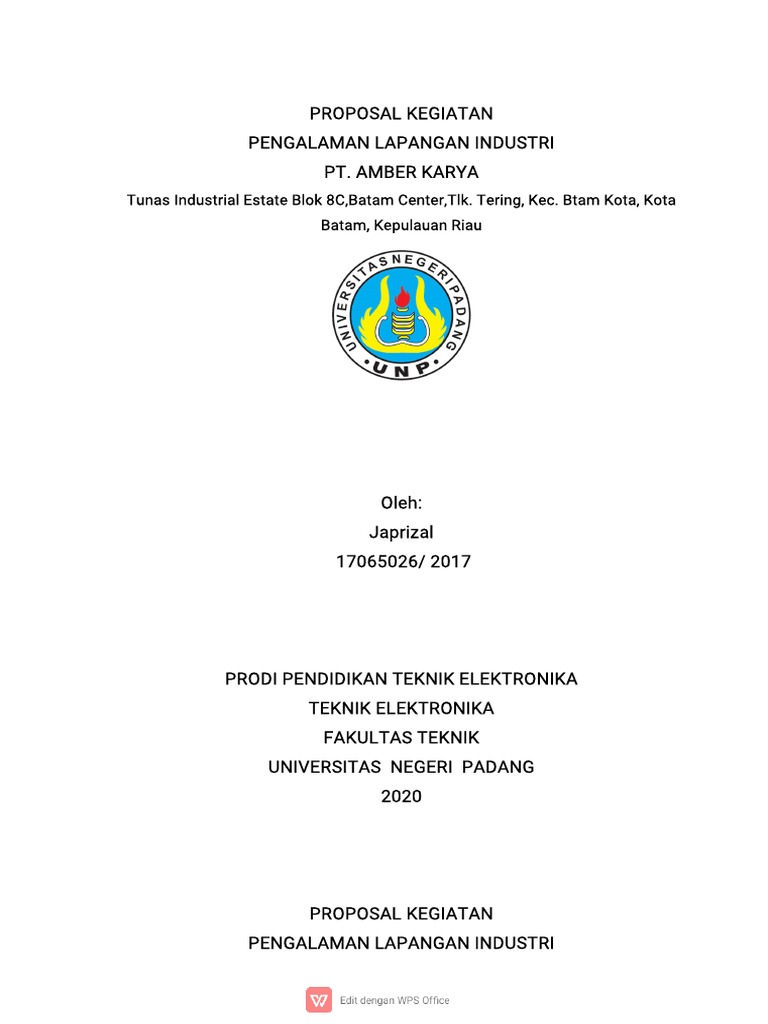 PROPOSAL KEGIATAN
PENGALAMAN LAPANGAN INDUSTRI
PT. AMBER KARYA
Tunas Industrial Estate Blok 8C,Batam Center,Tlk. Tering, Kec. Btam Kota, Kota Batam, Kepulauan Riau

UNIVERSITAS NEGERI PADANG
UNP

Oleh:
Japrizal
17065026/ 2017

PRODI PENDIDIKAN TEKNIK ELEKTRONIKA
TEKNIK ELEKTRONIKA
FAKULTAS TEKNIK
UNIVERSITAS NEGERI PADANG
2020

PROPOSAL KEGIATAN
PENGALAMAN LAPANGAN INDUSTRI

Edit dengan WPS Office